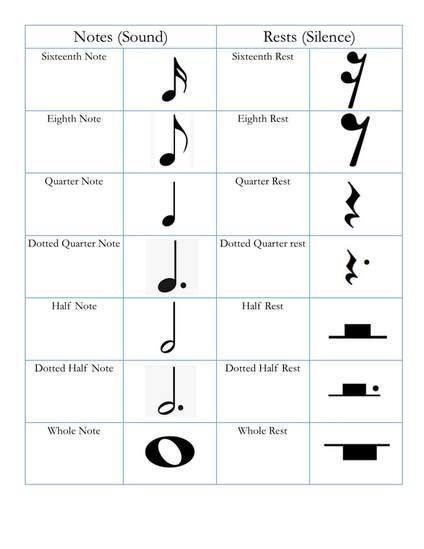 | Notes (Sound) | | Rests (Silence) | |
|---|---|---|---|
| Sixteenth Note | | Sixteenth Rest | |
| Eighth Note | | Eighth Rest | |
| Quarter Note | | Quarter Rest | |
| Dotted Quarter Note | | Dotted Quarter rest | |
| Half Note | | Half Rest | |
| Dotted Half Note | | Dotted Half Rest | |
| Whole Note | | Whole Rest | |